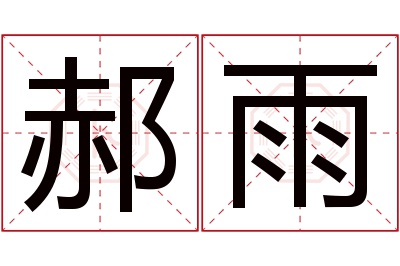 郝雨